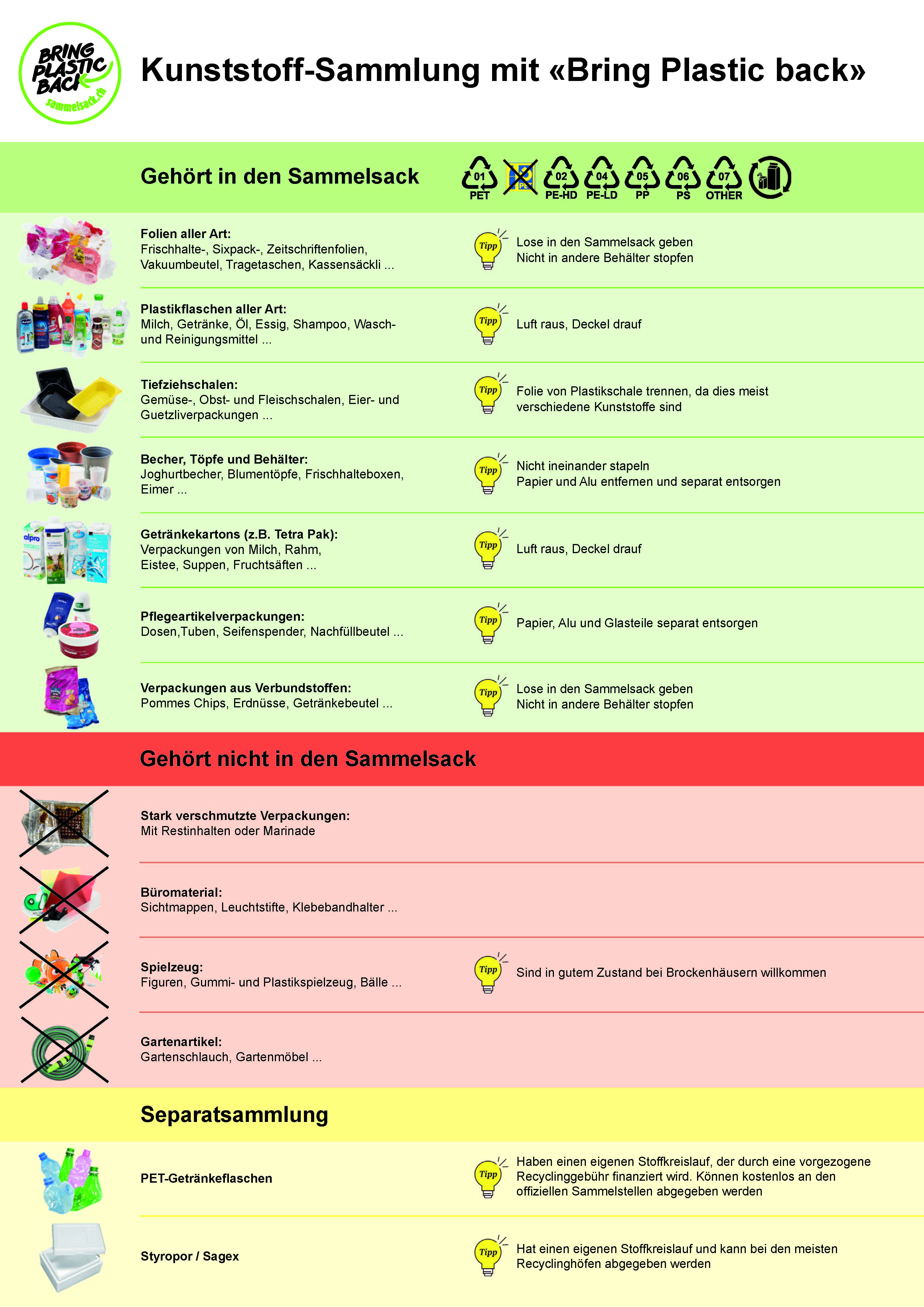 BRING PLASTIC BACK
sammelsack.ch

Kunststoff-Sammlung mit «Bring Plastic back»

Gehört in den Sammelsack

01 PET
PET
02 PE-HD
04 PE-LD
05 PP
06 PS
07 OTHER

Folien aller Art:
Frischhalte-, Sixpack-, Zeitschriftenfolien, Vakuumbeutel, Tragetaschen, Kassensäckli ...

Tipp
Lose in den Sammelsack geben
Nicht in andere Behälter stopfen

Plastikflaschen aller Art:
Milch, Getränke, Öl, Essig, Shampoo, Wasch- und Reinigungsmittel ...

Tipp
Luft raus, Deckel drauf

Tiefziehschalen:
Gemüse-, Obst- und Fleischschalen, Eier- und Guetzliverpackungen ...

Tipp
Folie von Plastikschale trennen, da dies meist verschiedene Kunststoffe sind

Becher, Töpfe und Behälter:
Joghurtbecher, Blumentöpfe, Frischhalteboxen, Eimer ...

Tipp
Nicht ineinander stapeln
Papier und Alu entfernen und separat entsorgen

Getränkekartons (z.B. Tetra Pak):
Verpackungen von Milch, Rahm, Eistee, Suppen, Fruchtsäften ...

Tipp
Luft raus, Deckel drauf

Pflegeartikelverpackungen:
Dosen,Tuben, Seifenspender, Nachfüllbeutel ...

Tipp
Papier, Alu und Glasteile separat entsorgen

Verpackungen aus Verbundstoffen:
Pommes Chips, Erdnüsse, Getränkebeutel ...

Tipp
Lose in den Sammelsack geben
Nicht in andere Behälter stopfen

Gehört nicht in den Sammelsack

Stark verschmutzte Verpackungen:
Mit Restinhalten oder Marinade

Büromaterial:
Sichtmappen, Leuchtstifte, Klebebandhalter ...

Spielzeug:
Figuren, Gummi- und Plastikspielzeug, Bälle ...

Tipp
Sind in gutem Zustand bei Brockenhäusern willkommen

Gartenartikel:
Gartenschlauch, Gartenmöbel ...

Separatsammlung

PET-Getränkeflaschen

Tipp
Haben einen eigenen Stoffkreislauf, der durch eine vorgezogene Recyclinggebühr finanziert wird. Können kostenlos an den offiziellen Sammelstellen abgegeben werden

Styropor / Sagex

Tipp
Hat einen eigenen Stoffkreislauf und kann bei den meisten Recyclinghöfen abgegeben werden